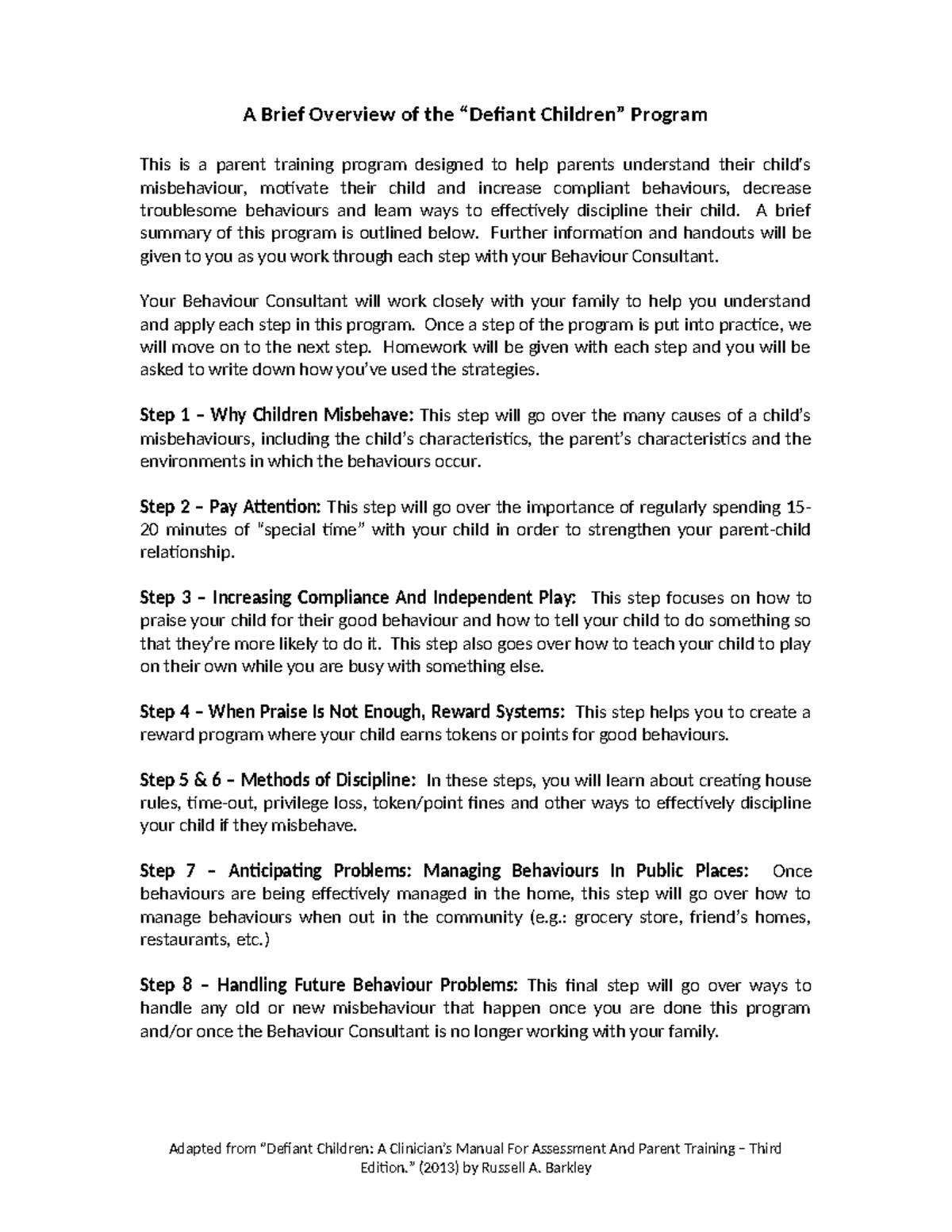 A Brief Overview of the “Defiant Children” Program

This is a parent training program designed to help parents understand their child’s misbehaviour, motivate their child and increase compliant behaviours, decrease troublesome behaviours and learn ways to effectively discipline their child. A brief summary of this program is outlined below. Further information and handouts will be given to you as you work through each step with your Behaviour Consultant.

Your Behaviour Consultant will work closely with your family to help you understand and apply each step in this program. Once a step of the program is put into practice, we will move on to the next step. Homework will be given with each step and you will be asked to write down how you’ve used the strategies.

Step 1 – Why Children Misbehave: This step will go over the many causes of a child’s misbehaviours, including the child’s characteristics, the parent’s characteristics and the environments in which the behaviours occur.

Step 2 – Pay Attention: This step will go over the importance of regularly spending 15-20 minutes of “special time” with your child in order to strengthen your parent-child relationship.

Step 3 – Increasing Compliance And Independent Play: This step focuses on how to praise your child for their good behaviour and how to tell your child to do something so that they’re more likely to do it. This step also goes over how to teach your child to play on their own while you are busy with something else.

Step 4 – When Praise Is Not Enough, Reward Systems: This step helps you to create a reward program where your child earns tokens or points for good behaviours.

Step 5 & 6 – Methods of Discipline: In these steps, you will learn about creating house rules, time-out, privilege loss, token/point fines and other ways to effectively discipline your child if they misbehave.

Step 7 – Anticipating Problems: Managing Behaviours In Public Places: Once behaviours are being effectively managed in the home, this step will go over how to manage behaviours when out in the community (e.g.: grocery store, friend’s homes, restaurants, etc.)

Step 8 – Handling Future Behaviour Problems: This final step will go over ways to handle any old or new misbehaviour that happen once you are done this program and/or once the Behaviour Consultant is no longer working with your family.

Adapted from “Defiant Children: A Clinician’s Manual For Assessment And Parent Training – Third Edition.” (2013) by Russell A. Barkley